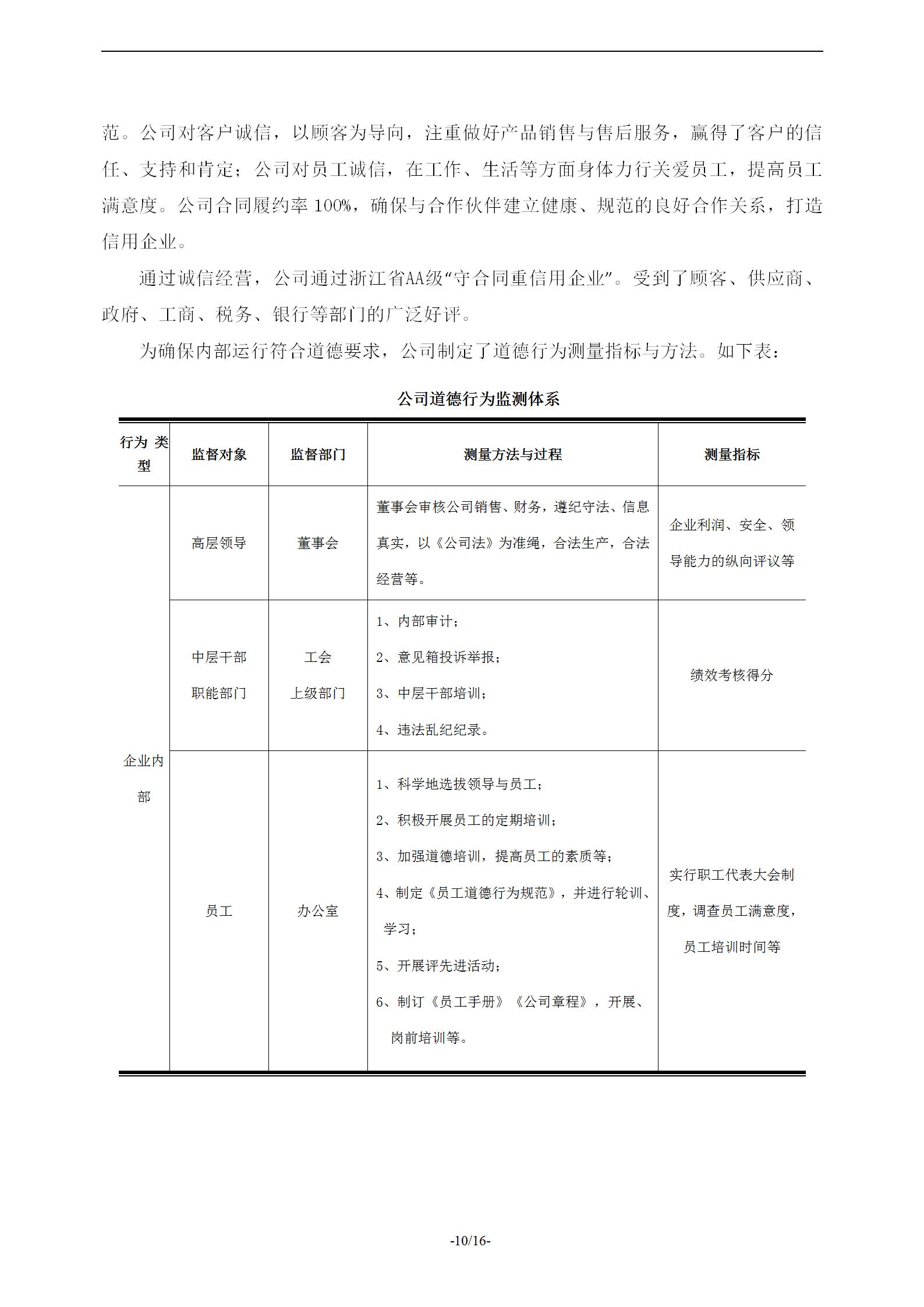 范。公司对客户诚信，以顾客为导向，注重做好产品销售与售后服务，赢得了客户的信任、支持和肯定；公司对员工诚信，在工作、生活等方面身体力行关爱员工，提高员工满意度。公司合同履约率 100%，确保与合作伙伴建立健康、规范的良好合作关系，打造信用企业。

通过诚信经营，公司通过浙江省AA级“守合同重信用企业”。受到了顾客、供应商、政府、工商、税务、银行等部门的广泛好评。

为确保内部运行符合道德要求，公司制定了道德行为测量指标与方法。如下表：

公司道德行为监测体系

| 行为 类型 | 监督对象 | 监督部门 | 测量方法与过程 | 测量指标 |
|---|---|---|---|---|
| 企业内部 | 高层领导 | 董事会 | 董事会审核公司销售、财务，遵纪守法、信息真实，以《公司法》为准绳，合法生产，合法经营等。 | 企业利润、安全、领导能力的纵向评议等 |
| | 中层干部 职能部门 | 工会 上级部门 | 1、内部审计； 2、意见箱投诉举报； 3、中层干部培训； 4、违法乱纪纪录。 | 绩效考核得分 |
| | 员工 | 办公室 | 1、科学地选拔领导与员工； 2、积极开展员工的定期培训； 3、加强道德培训，提高员工的素质等； 4、制定《员工道德行为规范》，并进行轮训、学习； 5、开展评先进活动； 6、制订《员工手册》《公司章程》，开展、岗前培训等。 | 实行职工代表大会制度，调查员工满意度，员工培训时间等 |

-10/16-